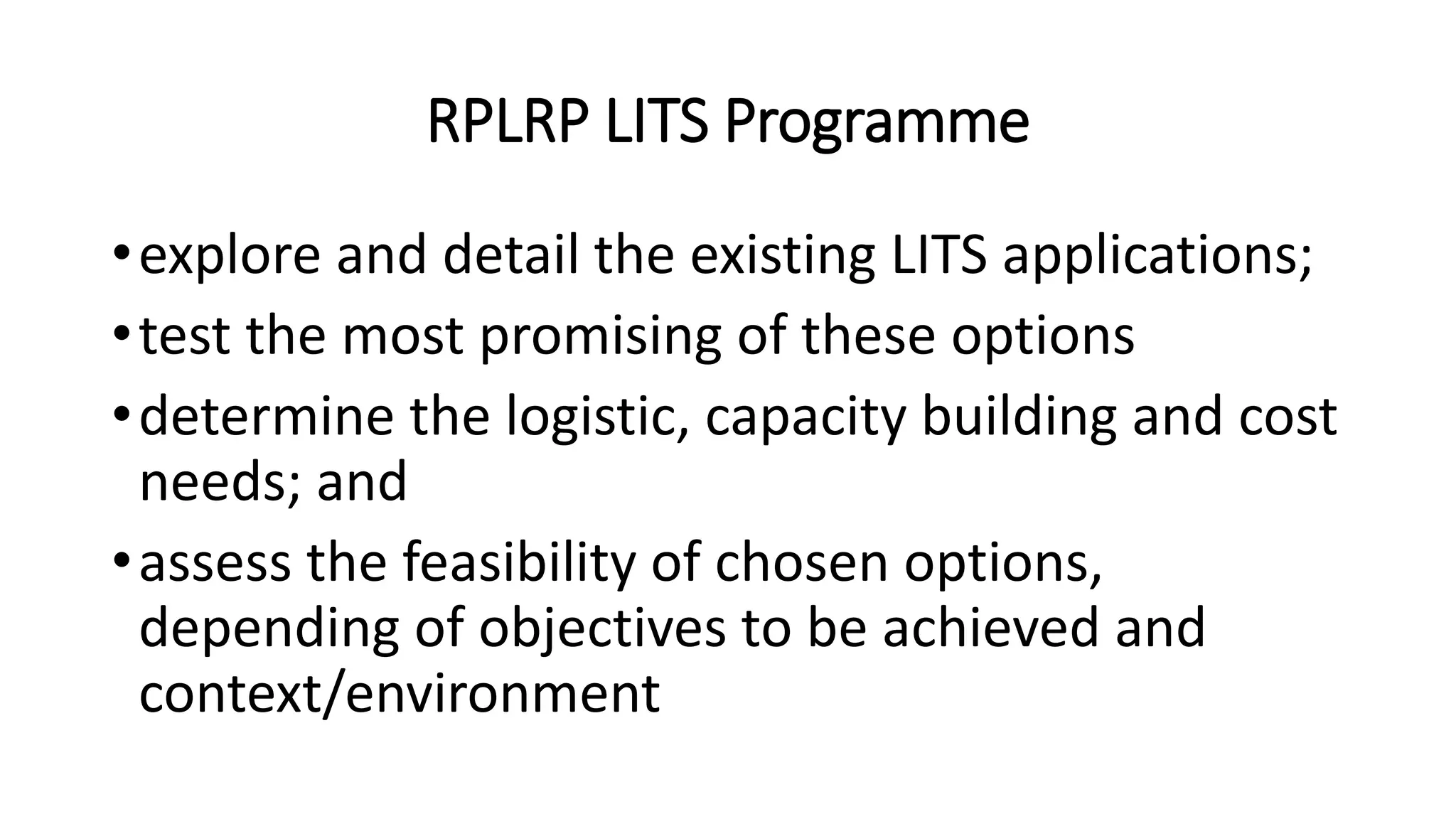 RPLRP LITS Programme

• explore and detail the existing LITS applications;
• test the most promising of these options
• determine the logistic, capacity building and cost needs; and
• assess the feasibility of chosen options, depending of objectives to be achieved and context/environment